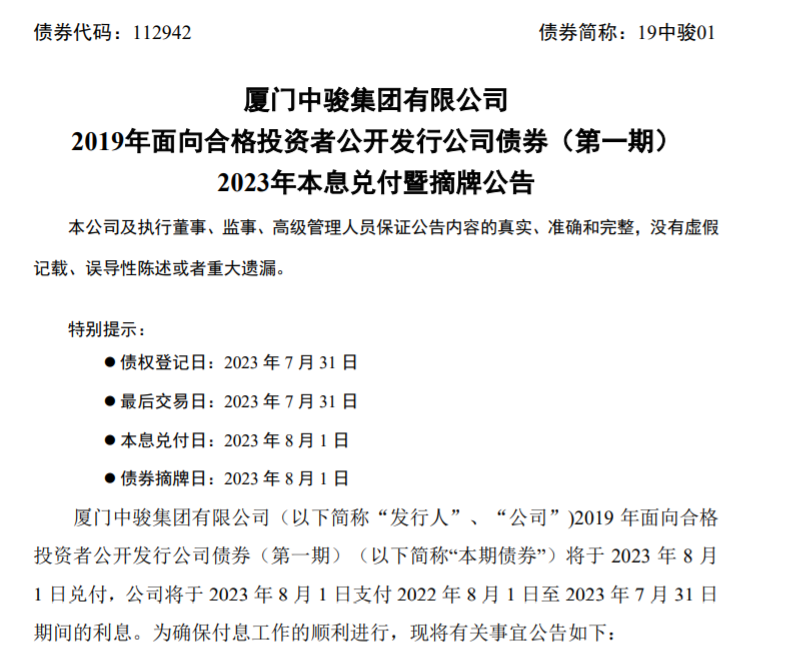 债券代码：112942 债券简称：19中骏01

厦门中骏集团有限公司
2019年面向合格投资者公开发行公司债券（第一期）
2023年本息兑付暨摘牌公告

本公司及执行董事、监事、高级管理人员保证公告内容的真实、准确和完整，没有虚假记载、误导性陈述或者重大遗漏。

特别提示：

• 债权登记日：2023年7月31日

• 最后交易日：2023年7月31日

• 本息兑付日：2023年8月1日

• 债券摘牌日：2023年8月1日

厦门中骏集团有限公司（以下简称“发行人”、“公司”)2019年面向合格投资者公开发行公司债券（第一期）（以下简称“本期债券”）将于2023年8月1日兑付，公司将于2023年8月1日支付2022年8月1日至2023年7月31日期间的利息。为确保付息工作的顺利进行，现将有关事宜公告如下：